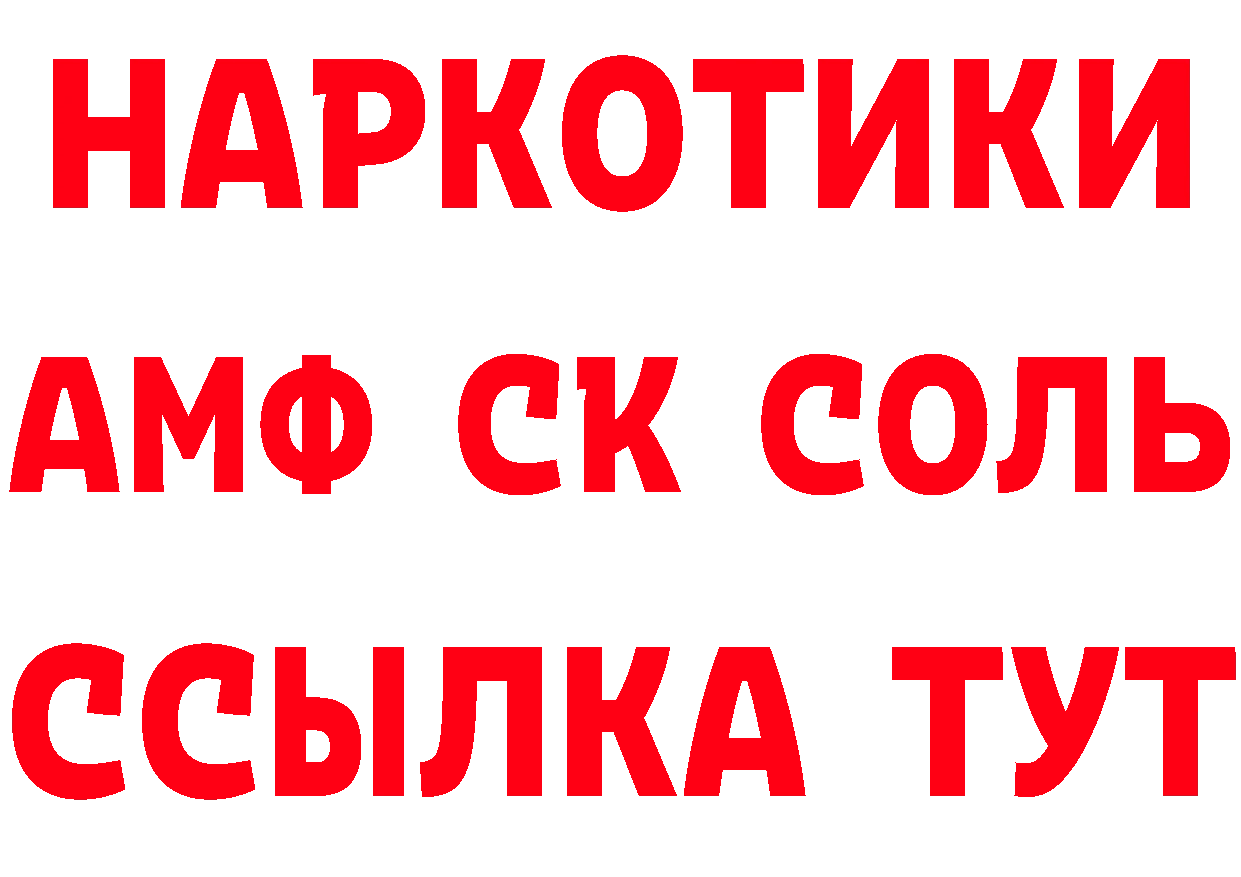 НАРКОТИКИ

АМФ СК СОЛЬ

ССЫЛКА ТУТ